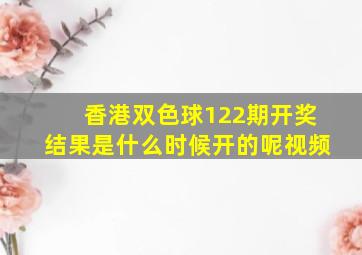 香港双色球122期开奖结果是什么时候开的呢视频